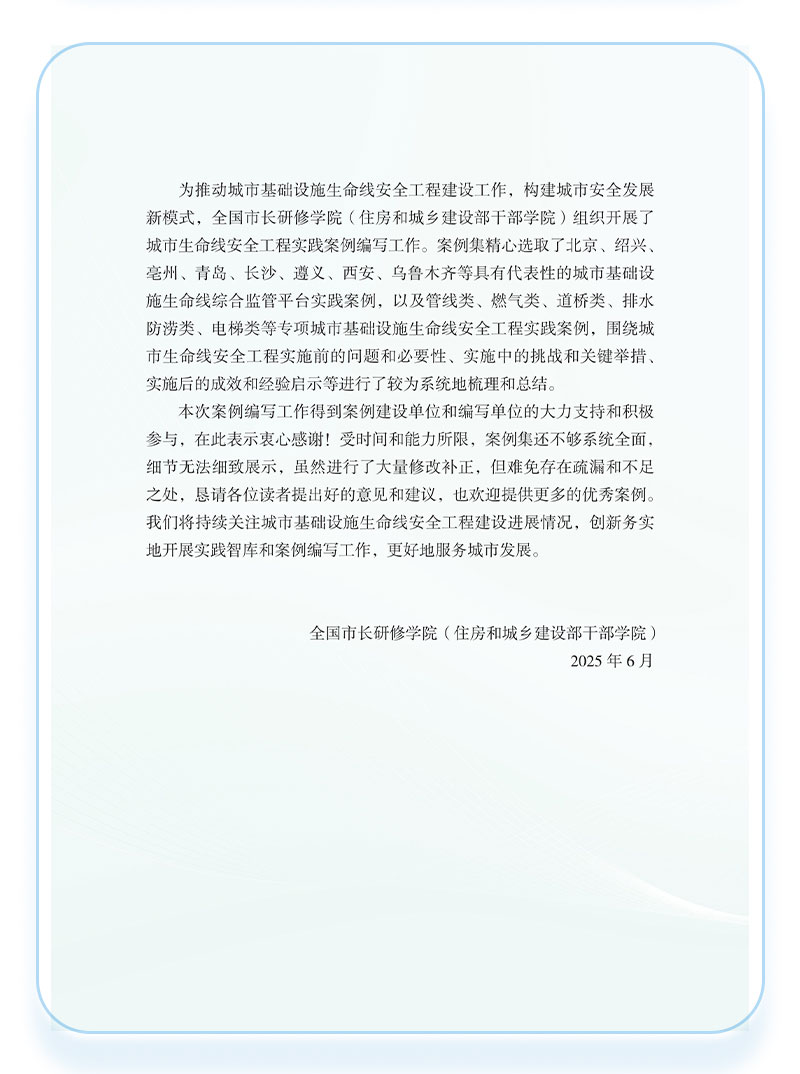 为推动城市基础设施生命线安全工程建设工作，构建城市安全发展新模式，全国市长研修学院（住房和城乡建设部干部学院）组织开展了城市生命线安全工程实践案例编写工作。案例集精心选取了北京、绍兴、亳州、青岛、长沙、遵义、西安、乌鲁木齐等具有代表性的城市基础设施生命线综合监管平台实践案例，以及管线类、燃气类、道桥类、排水防涝类、电梯类等专项城市基础设施生命线安全工程实践案例，围绕城市生命线安全工程实施前的问题和必要性、实施中的挑战和关键举措、实施后的成效和经验启示等进行了较为系统地梳理和总结。

本次案例编写工作得到案例建设单位和编写单位的大力支持和积极参与，在此表示衷心感谢！受时间和能力所限，案例集还不够系统全面，细节无法细致展示，虽然进行了大量修改补正，但难免存在疏漏和不足之处，恳请各位读者提出好的意见和建议，也欢迎提供更多的优秀案例。我们将持续关注城市基础设施生命线安全工程建设进展情况，创新务实地开展实践智库和案例编写工作，更好地服务城市发展。

全国市长研修学院（住房和城乡建设部干部学院）
2025 年 6 月